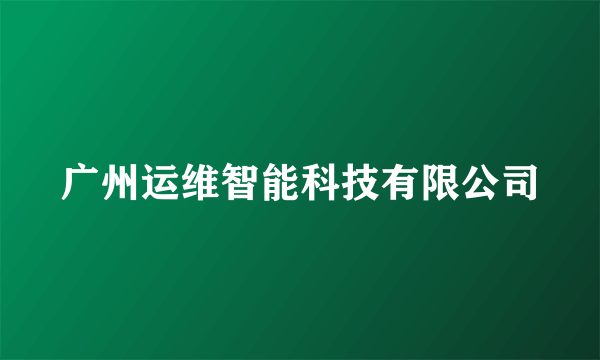 广州运维智能科技有限公司